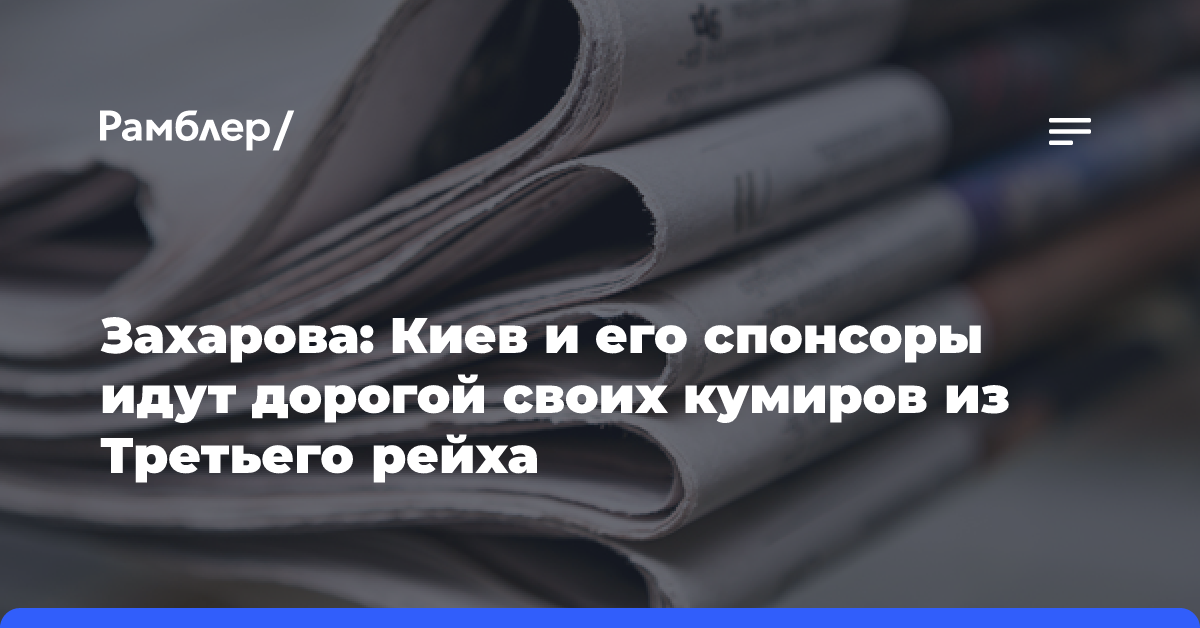 Рамблер/

Захарова: Киев и его спонсоры идут дорогой своих кумиров из Третьего рейха